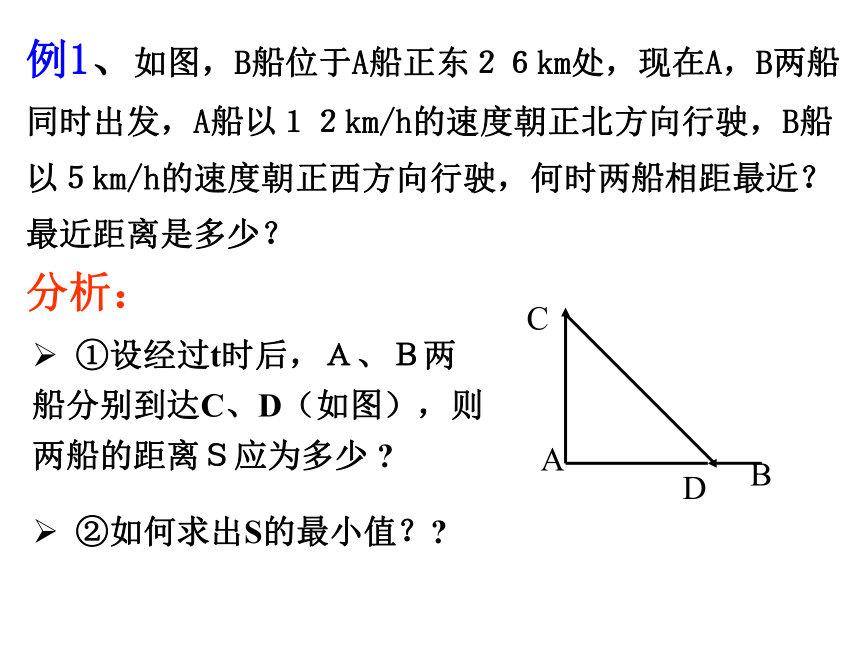 例1、如图，B船位于A船正东２６km处，现在A，B两船同时出发，A船以１２km/h的速度朝正北方向行驶，B船以５km/h的速度朝正西方向行驶，何时两船相距最近？最近距离是多少？

分析：

➢ ①设经过t时后，A、B两船分别到达C、D（如图），则两船的距离S应为多少？

➢ ②如何求出S的最小值？？

C
A
D
B